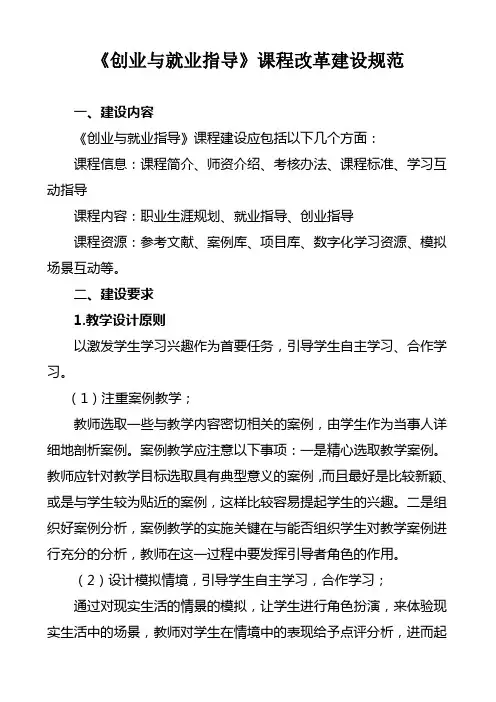 《创业与就业指导》课程改革建设规范

一、建设内容

《创业与就业指导》课程建设应包括以下几个方面：

课程信息：课程简介、师资介绍、考核办法、课程标准、学习互动指导

课程内容：职业生涯规划、就业指导、创业指导

课程资源：参考文献、案例库、项目库、数字化学习资源、模拟场景互动等。

二、建设要求

1.教学设计原则

以激发学生学习兴趣作为首要任务，引导学生自主学习、合作学习。

（1）注重案例教学；

教师选取一些与教学内容密切相关的案例，由学生作为当事人详细地剖析案例。案例教学应注意以下事项：一是精心选取教学案例。教师应针对教学目标选取具有典型意义的案例，而且最好是比较新颖、或是与学生较为贴近的案例，这样比较容易提起学生的兴趣。二是组织好案例分析，案例教学的实施关键在与能否组织学生对教学案例进行充分的分析，教师在这一过程中要发挥引导者角色的作用。

（2）设计模拟情境，引导学生自主学习，合作学习；

通过对现实生活的情景的模拟，让学生进行角色扮演，来体验现实生活中的场景，教师对学生在情境中的表现给予点评分析，进而起